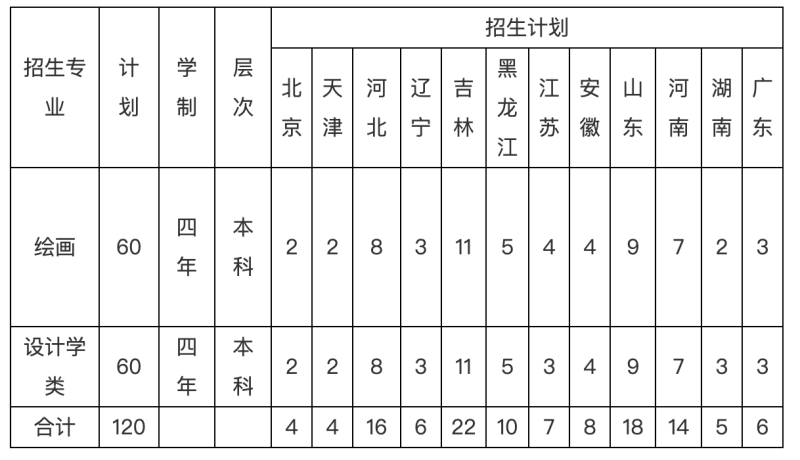 | 招生专业 | 计划 | 学制 | 层次 | 招生计划 | | | | | | | | | | | |
|---|---|---|---|---|---|---|---|---|---|---|---|---|---|---|---|
| | | | | 北京 | 天津 | 河北 | 辽宁 | 吉林 | 黑龙江 | 江苏 | 安徽 | 山东 | 河南 | 湖南 | 广东 |
| 绘画 | 60 | 四年 | 本科 | 2 | 2 | 8 | 3 | 11 | 5 | 4 | 4 | 9 | 7 | 2 | 3 |
| 设计学类 | 60 | 四年 | 本科 | 2 | 2 | 8 | 3 | 11 | 5 | 3 | 4 | 9 | 7 | 3 | 3 |
| 合计 | 120 | | | 4 | 4 | 16 | 6 | 22 | 10 | 7 | 8 | 18 | 14 | 5 | 6 |